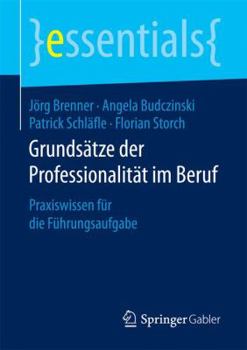 }essentials{

Jörg Brenner · Angela Budczinski
Patrick Schläfle · Florian Storch

Grundsätze der Professionalität im Beruf

Praxiswissen für die Führungsaufgabe

Springer Gabler